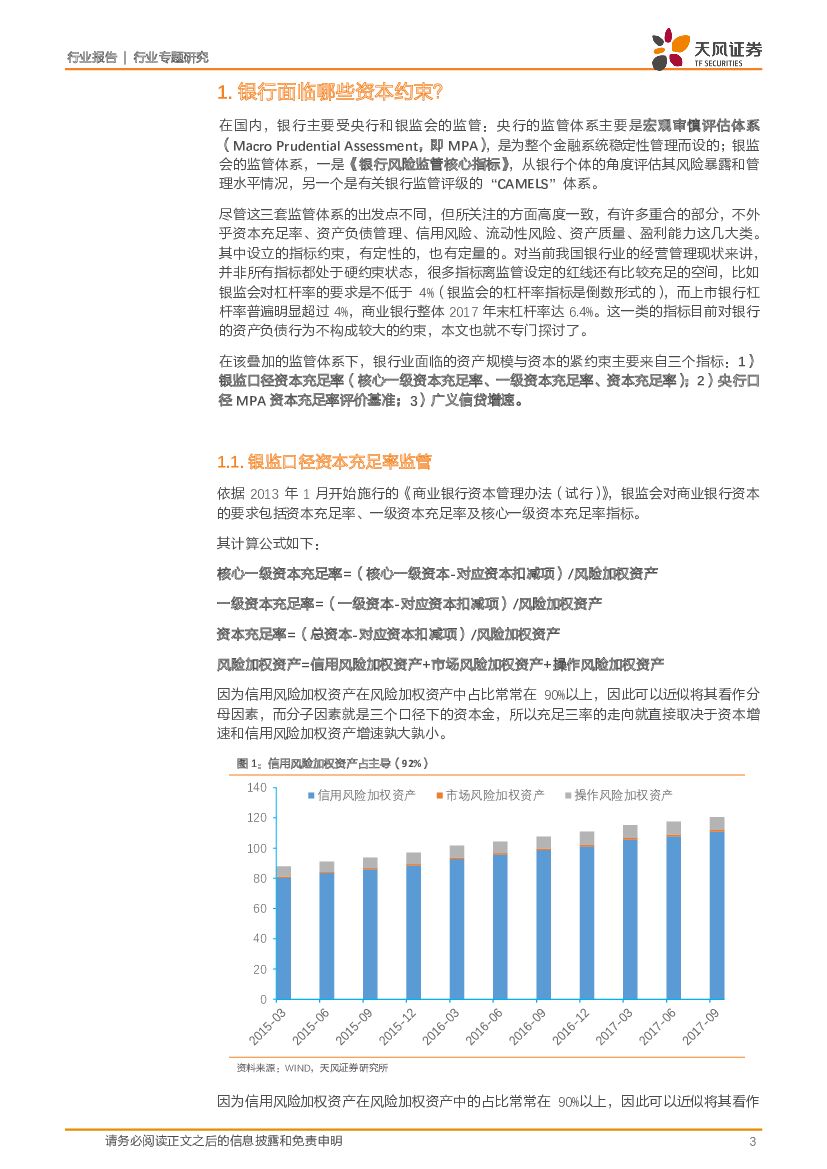 行业报告 | 行业专题研究

天风证券
TF SECURITIES

1. 银行面临哪些资本约束?

在国内，银行主要受央行和银监会的监管：央行的监管体系主要是宏观审慎评估体系（Macro Prudential Assessment，即 MPA），是为整个金融系统稳定性管理而设的；银监会的监管体系，一是《银行风险监管核心指标》，从银行个体的角度评估其风险暴露和管理水平情况，另一个是有关银行监管评级的“CAMELS”体系。

尽管这三套监管体系的出发点不同，但所关注的方面高度一致，有许多重合的部分，不外乎资本充足率、资产负债管理、信用风险、流动性风险、资产质量、盈利能力这几大类。其中设立的指标约束，有定性的，也有定量的。对当前我国银行业的经营管理现状来讲，并非所有指标都处于硬约束状态，很多指标离监管设定的红线还有比较充足的空间，比如银监会对杠杆率的要求是不低于 4%（银监会的杠杆率指标是倒数形式的），而上市银行杠杆率普遍明显超过 4%，商业银行整体 2017 年末杠杆率达 6.4%。这一类的指标目前对银行的资产负债行为不构成较大的约束，本文也就不专门探讨了。

在该叠加的监管体系下，银行业面临的资产规模与资本的紧约束主要来自三个指标：1）银监口径资本充足率（核心一级资本充足率、一级资本充足率、资本充足率）；2）央行口径 MPA 资本充足率评价基准；3）广义信贷增速。

1.1. 银监口径资本充足率监管

依据 2013 年 1 月开始施行的《商业银行资本管理办法（试行）》，银监会对商业银行资本的要求包括资本充足率、一级资本充足率及核心一级资本充足率指标。

其计算公式如下：

核心一级资本充足率=（核心一级资本-对应资本扣减项）/风险加权资产

一级资本充足率=（一级资本-对应资本扣减项）/风险加权资产

资本充足率=（总资本-对应资本扣减项）/风险加权资产

风险加权资产=信用风险加权资产+市场风险加权资产+操作风险加权资产

因为信用风险加权资产在风险加权资产中占比常常在 90%以上，因此可以近似将其看作分母因素，而分子因素就是三个口径下的资本金，所以充足三率的走向就直接取决于资本增速和信用风险加权资产增速孰大孰小。

图 1：信用风险加权资产占主导（92%）

信用风险加权资产 市场风险加权资产 操作风险加权资产

140
120
100
80
60
40
20
0

2015-03 2015-06 2015-09 2015-12 2016-03 2016-06 2016-09 2016-12 2017-03 2017-06 2017-09

资料来源：WIND，天风证券研究所

因为信用风险加权资产在风险加权资产中的占比常常在 90%以上，因此可以近似将其看作

请务必阅读正文之后的信息披露和免责申明 3